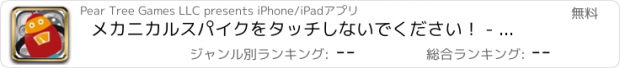 Pear Tree Games LLC presents iPhone/iPadアプリ

無料

メカニカルスパイクをタッチしないでください！ - ...

ジャンル別ランキング: --

総合ランキング: --